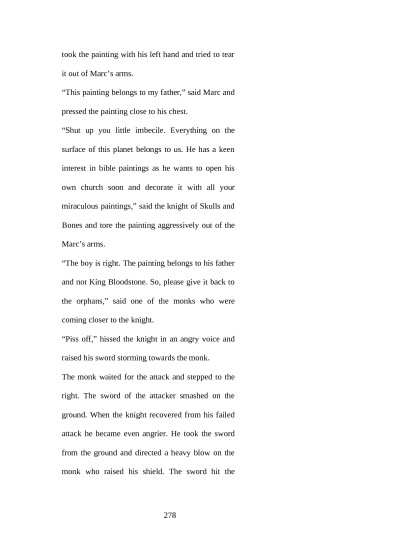 took the painting with his left hand and tried to tear it out of Marc's arms.

"This painting belongs to my father," said Marc and pressed the painting close to his chest.

"Shut up you little imbecile. Everything on the surface of this planet belongs to us. He has a keen interest in bible paintings as he wants to open his own church soon and decorate it with all your miraculous paintings," said the knight of Skulls and Bones and tore the painting aggressively out of the Marc's arms.

"The boy is right. The painting belongs to his father and not King Bloodstone. So, please give it back to the orphans," said one of the monks who were coming closer to the knight.

"Piss off," hissed the knight in an angry voice and raised his sword storming towards the monk.

The monk waited for the attack and stepped to the right. The sword of the attacker smashed on the ground. When the knight recovered from his failed attack he became even angrier. He took the sword from the ground and directed a heavy blow on the monk who raised his shield. The sword hit the

278